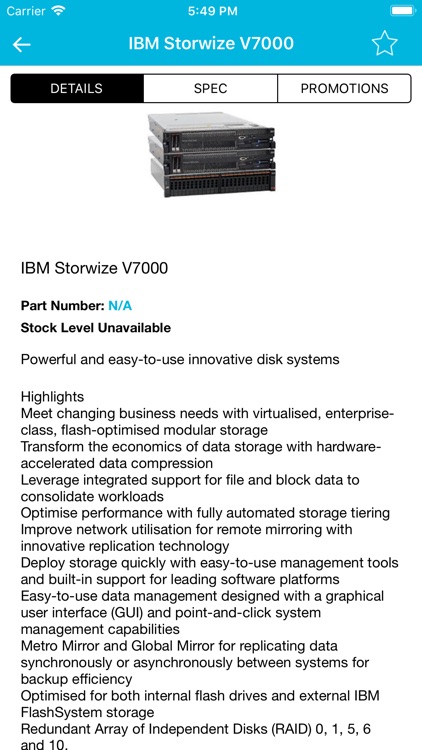 Carrier 5:49 PM

IBM Storwize V7000

DETAILS SPEC PROMOTIONS

IBM Storwize V7000

Part Number: N/A
Stock Level Unavailable

Powerful and easy-to-use innovative disk systems

Highlights
Meet changing business needs with virtualised, enterprise-class, flash-optimised modular storage
Transform the economics of data storage with hardware-accelerated data compression
Leverage integrated support for file and block data to consolidate workloads
Optimise performance with fully automated storage tiering
Improve network utilisation for remote mirroring with innovative replication technology
Deploy storage quickly with easy-to-use management tools and built-in support for leading software platforms
Easy-to-use data management designed with a graphical user interface (GUI) and point-and-click system management capabilities
Metro Mirror and Global Mirror for replicating data synchronously or asynchronously between systems for backup efficiency
Optimised for both internal flash drives and external IBM FlashSystem storage
Redundant Array of Independent Disks (RAID) 0, 1, 5, 6 and 10.